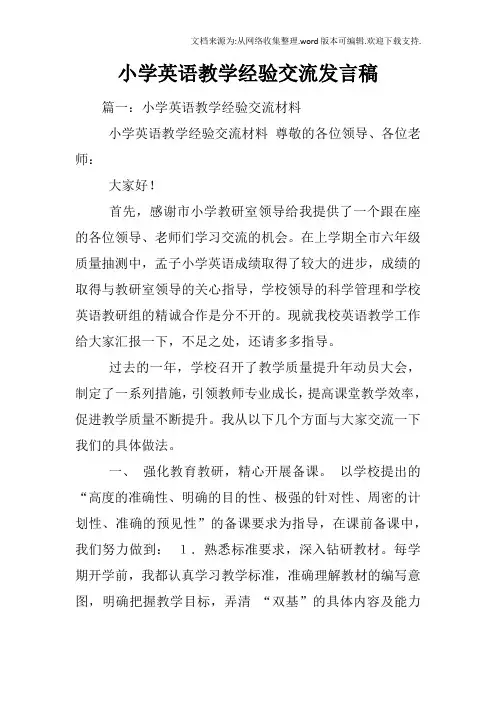 文档来源为:从网络收集整理.word版本可编辑.欢迎下载支持.

小学英语教学经验交流发言稿

篇一：小学英语教学经验交流材料

小学英语教学经验交流材料 尊敬的各位领导、各位老师：

大家好！

首先，感谢市小学教研室领导给我提供了一个跟在座的各位领导、老师们学习交流的机会。在上学期全市六年级质量抽测中，孟子小学英语成绩取得了较大的进步，成绩的取得与教研室领导的关心指导，学校领导的科学管理和学校英语教研组的精诚合作是分不开的。现就我校英语教学工作给大家汇报一下，不足之处，还请多多指导。

过去的一年，学校召开了教学质量提升年动员大会，制定了一系列措施，引领教师专业成长，提高课堂教学效率，促进教学质量不断提升。我从以下几个方面与大家交流一下我们的具体做法。

一、 强化教育教研，精心开展备课。 以学校提出的“高度的准确性、明确的目的性、极强的针对性、周密的计划性、准确的预见性”的备课要求为指导，在课前备课中，我们努力做到： 1．熟悉标准要求，深入钻研教材。每学期开学前，我都认真学习教学标准，准确理解教材的编写意图，明确把握教学目标，弄清 “双基”的具体内容及能力